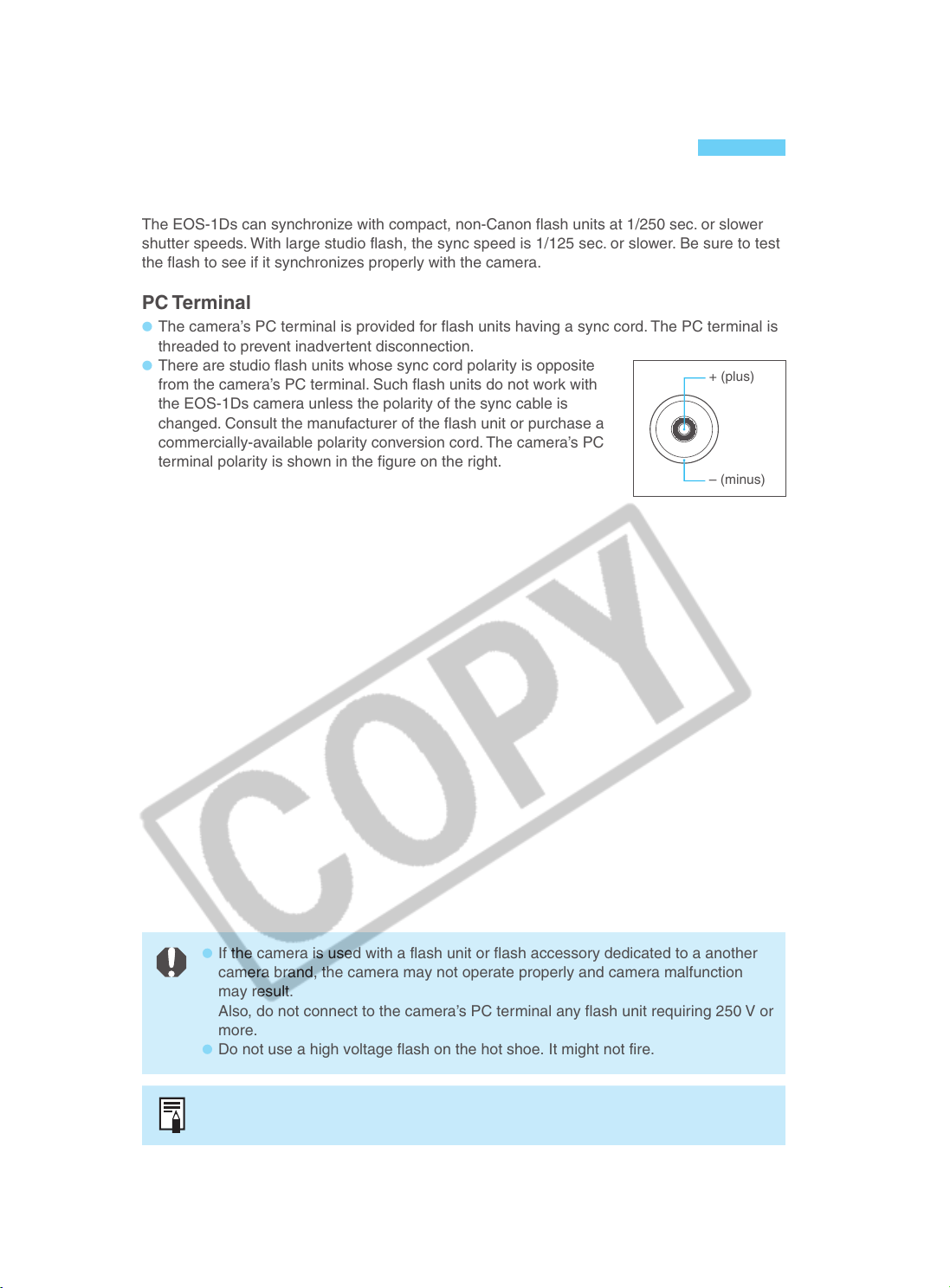 The EOS-1Ds can synchronize with compact, non-Canon flash units at 1/250 sec. or slower shutter speeds. With large studio flash, the sync speed is 1/125 sec. or slower. Be sure to test the flash to see if it synchronizes properly with the camera.

PC Terminal

● The camera's PC terminal is provided for flash units having a sync cord. The PC terminal is threaded to prevent inadvertent disconnection.

● There are studio flash units whose sync cord polarity is opposite from the camera's PC terminal. Such flash units do not work with the EOS-1Ds camera unless the polarity of the sync cable is changed. Consult the manufacturer of the flash unit or purchase a commercially-available polarity conversion cord. The camera's PC terminal polarity is shown in the figure on the right.

+ (plus)

– (minus)

COPY

● If the camera is used with a flash unit or flash accessory dedicated to a another camera brand, the camera may not operate properly and camera malfunction may result.
Also, do not connect to the camera's PC terminal any flash unit requiring 250 V or more.

● Do not use a high voltage flash on the hot shoe. It might not fire.